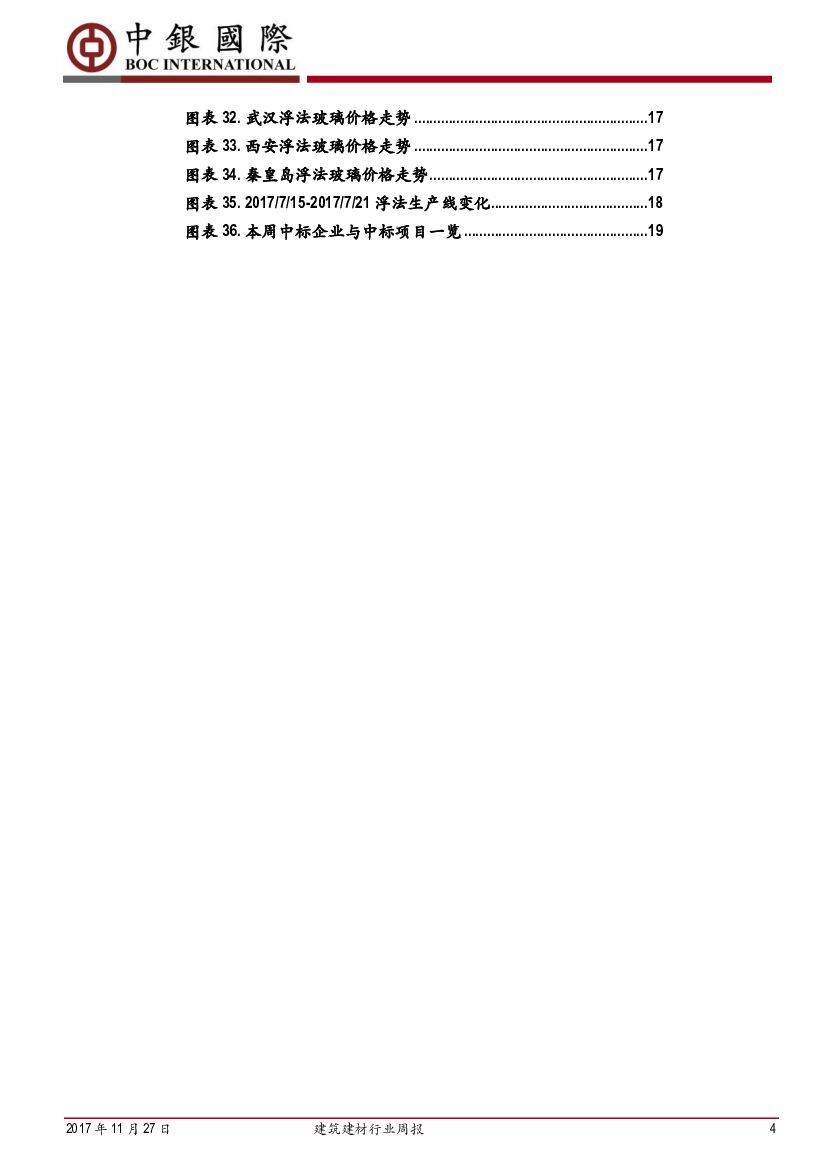 中銀國際
BOC INTERNATIONAL

图表32.武汉浮法玻璃价格走势 17
图表33.西安浮法玻璃价格走势 17
图表34.秦皇岛浮法玻璃价格走势 17
图表35.2017/7/15-2017/7/21浮法生产线变化 18
图表36.本周中标企业与中标项目一览 19

2017年11月27日 建筑建材行业周报 4